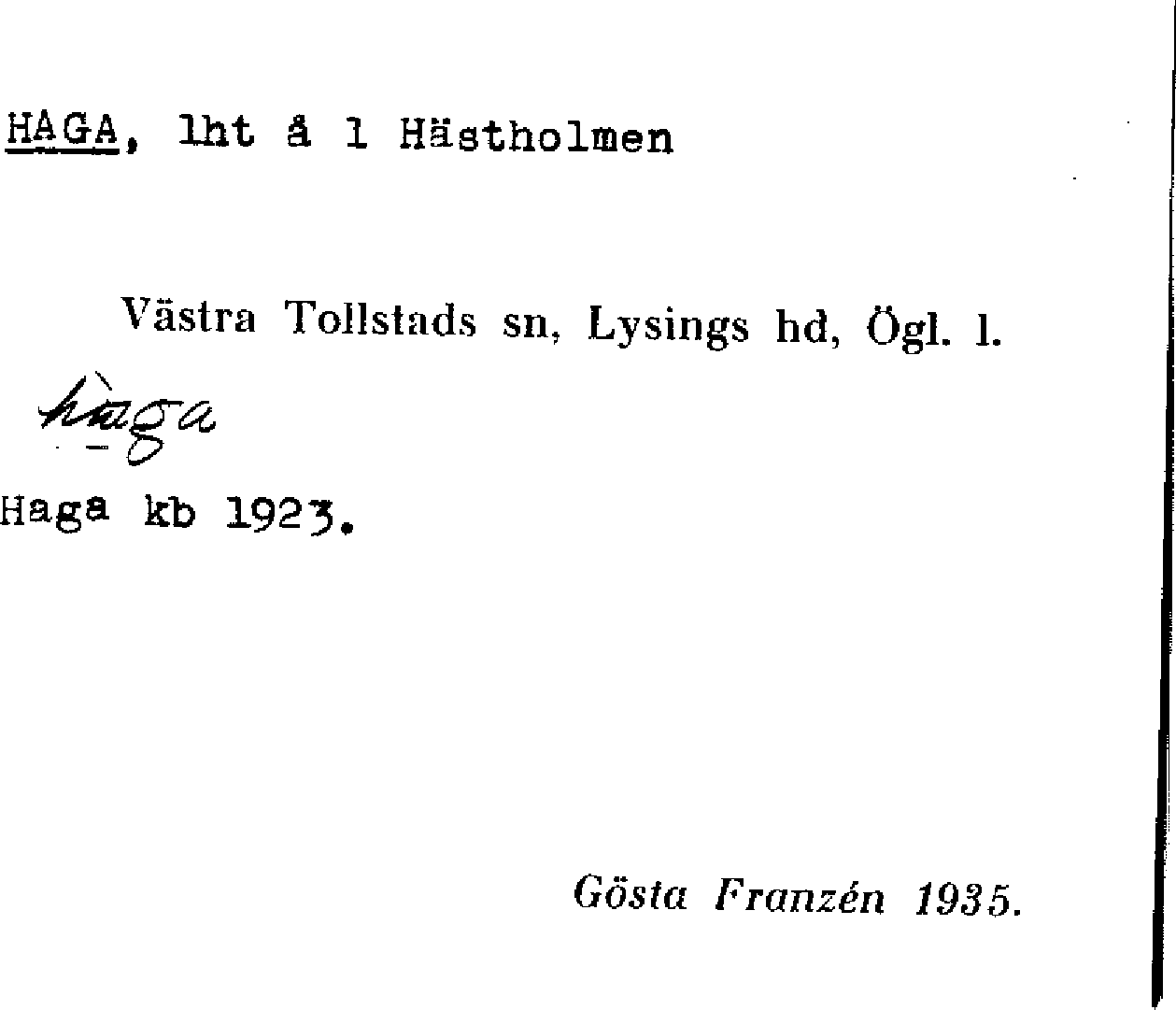 HAGA, lht å 1 Hästholmen

Västra Tollstads sn, Lysings hd, Ögl. l.

hàga

Haga kb 1923.

Gösta Franzén 1935.